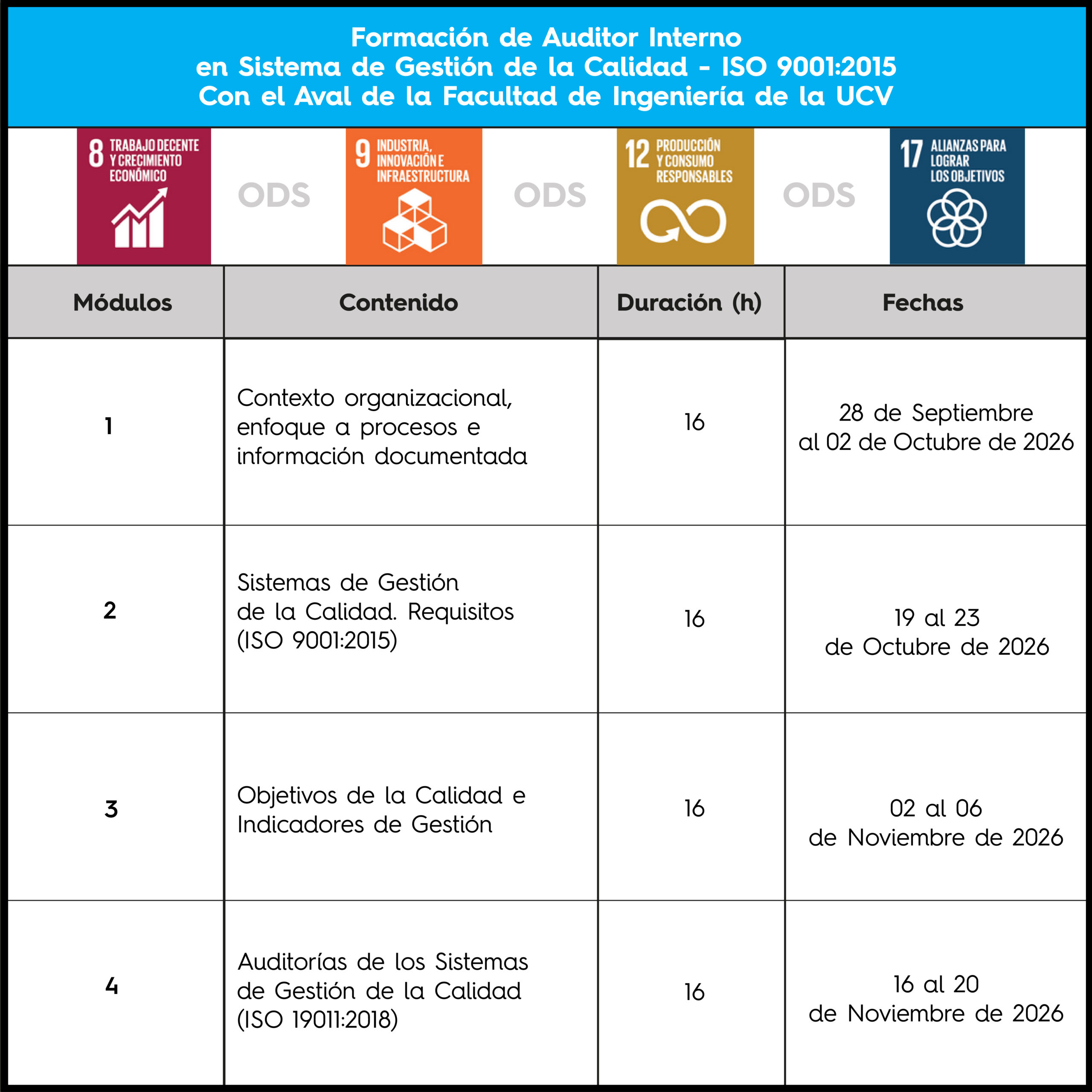 Formación de Auditor Interno
en Sistema de Gestión de la Calidad - ISO 9001:2015
Con el Aval de la Facultad de Ingeniería de la UCV

8 TRABAJO DECENTE Y CRECIMIENTO ECONÓMICO

ODS

9 INDUSTRIA, INNOVACIÓN E INFRAESTRUCTURA

ODS

12 PRODUCCIÓN Y CONSUMO RESPONSABLES

ODS

17 ALIANZAS PARA LOGRAR LOS OBJETIVOS

| Módulos | Contenido | Duración (h) | Fechas |
|---|---|---|---|
| 1 | Contexto organizacional, enfoque a procesos e información documentada | 16 | 28 de Septiembre al 02 de Octubre de 2026 |
| 2 | Sistemas de Gestión de la Calidad. Requisitos (ISO 9001:2015) | 16 | 19 al 23 de Octubre de 2026 |
| 3 | Objetivos de la Calidad e Indicadores de Gestión | 16 | 02 al 06 de Noviembre de 2026 |
| 4 | Auditorías de los Sistemas de Gestión de la Calidad (ISO 19011:2018) | 16 | 16 al 20 de Noviembre de 2026 |